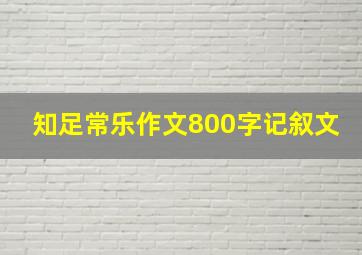 知足常乐作文800字记叙文